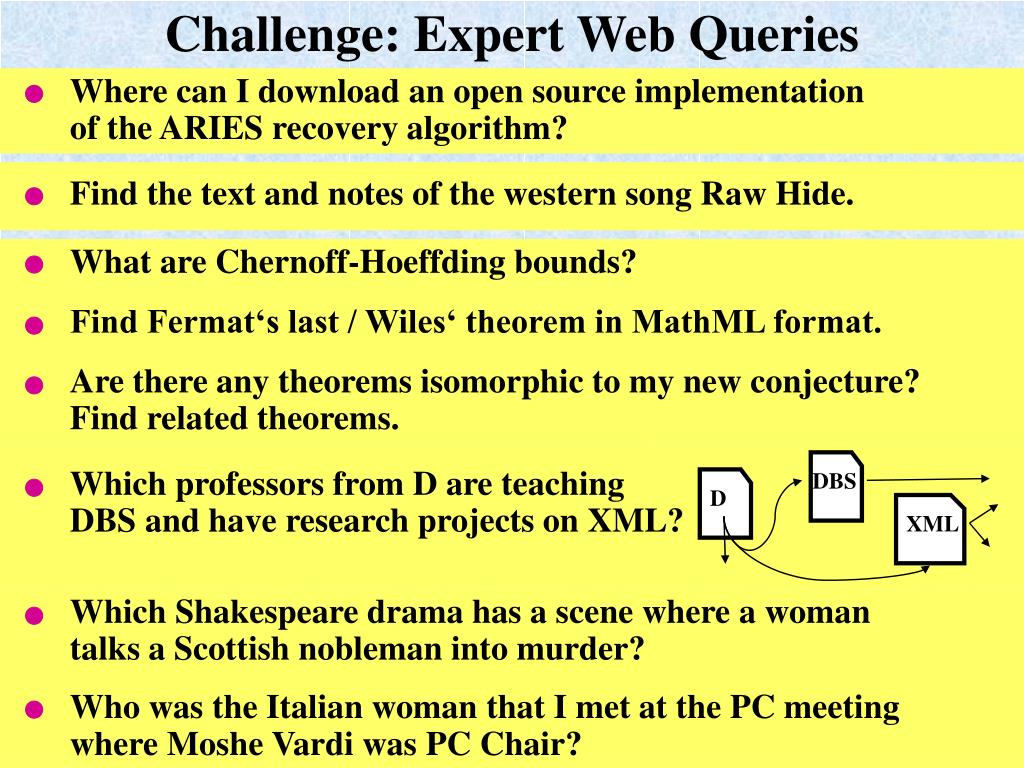 Challenge: Expert Web Queries

● Where can I download an open source implementation of the ARIES recovery algorithm?

● Find the text and notes of the western song Raw Hide.

● What are Chernoff-Hoeffding bounds?

● Find Fermat‘s last / Wiles‘ theorem in MathML format.

● Are there any theorems isomorphic to my new conjecture? Find related theorems.

● Which professors from D are teaching DBS and have research projects on XML?

D

DBS

XML

● Which Shakespeare drama has a scene where a woman talks a Scottish nobleman into murder?

● Who was the Italian woman that I met at the PC meeting where Moshe Vardi was PC Chair?